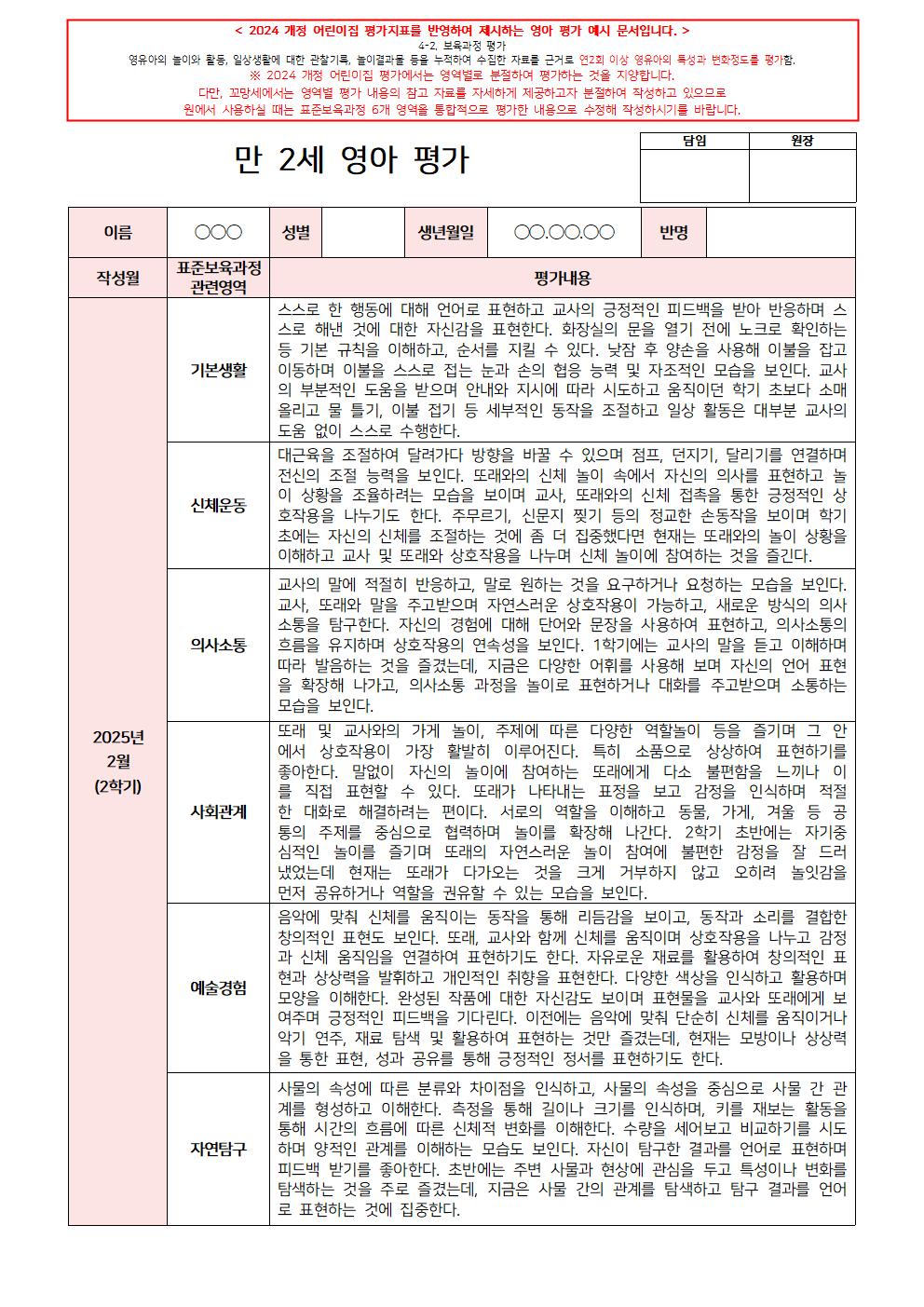 < 2024 개정 어린이집 평가지표를 반영하여 제시하는 영아 평가 예시 문서입니다. >
4-2. 보육과정 평가
영유아의 놀이와 활동, 일상생활에 대한 관찰기록, 놀이결과물 등을 누적하여 수집한 자료를 근거로 연2회 이상 영유아의 특성과 변화정도를 평가함.
※ 2024 개정 어린이집 평가에서는 영역별로 분절하여 평가하는 것을 지양합니다.
다만, 꼬망세에서는 영역별 평가 내용의 참고 자료를 자세하게 제공하고자 분절하여 작성하고 있으므로
원에서 사용하실 때는 표준보육과정 6개 영역을 통합적으로 평가한 내용으로 수정해 작성하시기를 바랍니다.

만 2세 영아 평가

| 담임 | 원장 |
|---|---|
| | |

| 이름 | ○○○ | 성별 | | 생년월일 | ○○.○○.○○ | 반명 | |
|---|---|---|---|---|---|---|---|

| 작성월 | 표준보육과정 관련영역 | 평가내용 |
|---|---|---|
| 2025년 2월 (2학기) | 기본생활 | 스스로 한 행동에 대해 언어로 표현하고 교사의 긍정적인 피드백을 받아 반응하며 스스로 해낸 것에 대한 자신감을 표현한다. 화장실의 문을 열기 전에 노크로 확인하는 등 기본 규칙을 이해하고, 순서를 지킬 수 있다. 낮잠 후 양손을 사용해 이불을 잡고 이동하며 이불을 스스로 접는 눈과 손의 협응 능력 및 자조적인 모습을 보인다. 교사의 부분적인 도움을 받으며 안내와 지시에 따라 시도하고 움직이던 학기 초보다 소매 올리고 물 틀기, 이불 접기 등 세부적인 동작을 조절하고 일상 활동은 대부분 교사의 도움 없이 스스로 수행한다. |
| | 신체운동 | 대근육을 조절하여 달려가다 방향을 바꿀 수 있으며 점프, 던지기, 달리기를 연결하며 전신의 조절 능력을 보인다. 또래와의 신체 놀이 속에서 자신의 의사를 표현하고 놀이 상황을 조율하려는 모습을 보이며 교사, 또래와의 신체 접촉을 통한 긍정적인 상호작용을 나누기도 한다. 주무르기, 신문지 찢기 등의 정교한 손동작을 보이며 학기 초에는 자신의 신체를 조절하는 것에 좀 더 집중했다면 현재는 또래와의 놀이 상황을 이해하고 교사 및 또래와 상호작용을 나누며 신체 놀이에 참여하는 것을 즐긴다. |
| | 의사소통 | 교사의 말에 적절히 반응하고, 말로 원하는 것을 요구하거나 요청하는 모습을 보인다. 교사, 또래와 말을 주고받으며 자연스러운 상호작용이 가능하고, 새로운 방식의 의사소통을 탐구한다. 자신의 경험에 대해 단어와 문장을 사용하여 표현하고, 의사소통의 흐름을 유지하며 상호작용의 연속성을 보인다. 1학기에는 교사의 말을 듣고 이해하며 따라 발음하는 것을 즐겼는데, 지금은 다양한 어휘를 사용해 보며 자신의 언어 표현을 확장해 나가고, 의사소통 과정을 놀이로 표현하거나 대화를 주고받으며 소통하는 모습을 보인다. |
| | 사회관계 | 또래 및 교사와의 가게 놀이, 주제에 따른 다양한 역할놀이 등을 즐기며 그 안에서 상호작용이 가장 활발히 이루어진다. 특히 소품으로 상상하여 표현하기를 좋아한다. 말없이 자신의 놀이에 참여하는 또래에게 다소 불편함을 느끼나 이를 직접 표현할 수 있다. 또래가 나타내는 표정을 보고 감정을 인식하며 적절한 대화로 해결하려는 편이다. 서로의 역할을 이해하고 동물, 가게, 겨울 등 공통의 주제를 중심으로 협력하며 놀이를 확장해 나간다. 2학기 초반에는 자기중심적인 놀이를 즐기며 또래의 자연스러운 놀이 참여에 불편한 감정을 잘 드러냈었는데 현재는 또래가 다가오는 것을 크게 거부하지 않고 오히려 놀잇감을 먼저 공유하거나 역할을 권유할 수 있는 모습을 보인다. |
| | 예술경험 | 음악에 맞춰 신체를 움직이는 동작을 통해 리듬감을 보이고, 동작과 소리를 결합한 창의적인 표현도 보인다. 또래, 교사와 함께 신체를 움직이며 상호작용을 나누고 감정과 신체 움직임을 연결하여 표현하기도 한다. 자유로운 재료를 활용하여 창의적인 표현과 상상력을 발휘하고 개인적인 취향을 표현한다. 다양한 색상을 인식하고 활용하며 모양을 이해한다. 완성된 작품에 대한 자신감도 보이며 표현물을 교사와 또래에게 보여주며 긍정적인 피드백을 기다린다. 이전에는 음악에 맞춰 단순히 신체를 움직이거나 악기 연주, 재료 탐색 및 활용하여 표현하는 것만 즐겼는데, 현재는 모방이나 상상력을 통한 표현, 성과 공유를 통해 긍정적인 정서를 표현하기도 한다. |
| | 자연탐구 | 사물의 속성에 따른 분류와 차이점을 인식하고, 사물의 속성을 중심으로 사물 간 관계를 형성하고 이해한다. 측정을 통해 길이나 크기를 인식하며, 키를 재보는 활동을 통해 시간의 흐름에 따른 신체적 변화를 이해한다. 수량을 세어보고 비교하기를 시도하며 양적인 관계를 이해하는 모습도 보인다. 자신이 탐구한 결과를 언어로 표현하며 피드백 받기를 좋아한다. 초반에는 주변 사물과 현상에 관심을 두고 특성이나 변화를 탐색하는 것을 주로 즐겼는데, 지금은 사물 간의 관계를 탐색하고 탐구 결과를 언어로 표현하는 것에 집중한다. |